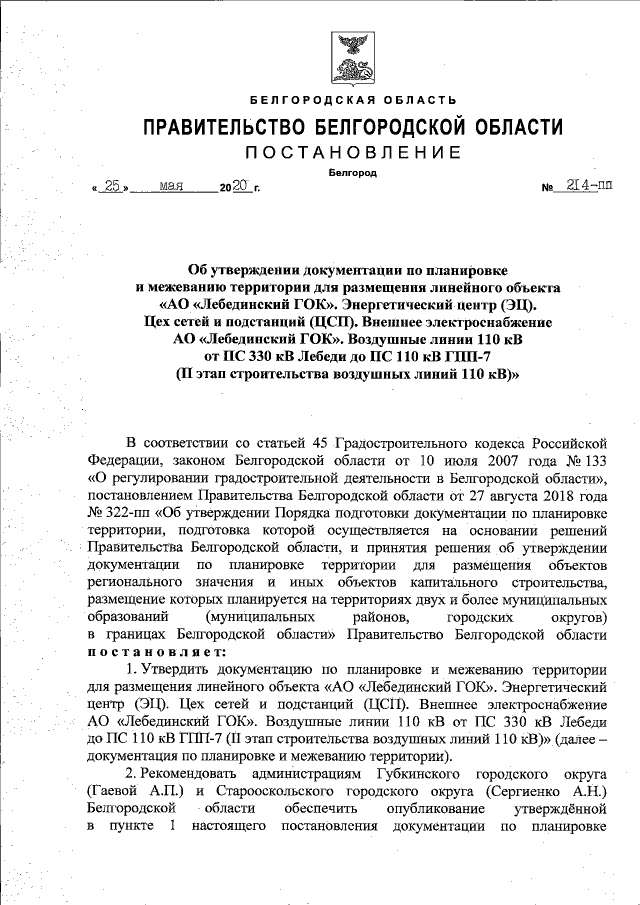 БЕЛГОРОДСКАЯ ОБЛАСТЬ

ПРАВИТЕЛЬСТВО БЕЛГОРОДСКОЙ ОБЛАСТИ

ПОСТАНОВЛЕНИЕ

Белгород

« 25 » мая 2020 г. № 214-пп

Об утверждении документации по планировке и межеванию территории для размещения линейного объекта «АО «Лебединский ГОК». Энергетический центр (ЭЦ). Цех сетей и подстанций (ЦСП). Внешнее электроснабжение АО «Лебединский ГОК». Воздушные линии 110 кВ от ПС 330 кВ Лебеди до ПС 110 кВ ГПП-7 (II этап строительства воздушных линий 110 кВ)»

В соответствии со статьей 45 Градостроительного кодекса Российской Федерации, законом Белгородской области от 10 июля 2007 года № 133 «О регулировании градостроительной деятельности в Белгородской области», постановлением Правительства Белгородской области от 27 августа 2018 года № 322-пп «Об утверждении Порядка подготовки документации по планировке территории, подготовка которой осуществляется на основании решений Правительства Белгородской области, и принятия решения об утверждении документации по планировке территории для размещения объектов регионального значения и иных объектов капитального строительства, размещение которых планируется на территориях двух и более муниципальных образований (муниципальных районов, городских округов) в границах Белгородской области» Правительство Белгородской области постановляет:

1. Утвердить документацию по планировке и межеванию территории для размещения линейного объекта «АО «Лебединский ГОК». Энергетический центр (ЭЦ). Цех сетей и подстанций (ЦСП). Внешнее электроснабжение АО «Лебединский ГОК». Воздушные линии 110 кВ от ПС 330 кВ Лебеди до ПС 110 кВ ГПП-7 (II этап строительства воздушных линий 110 кВ)» (далее – документация по планировке и межеванию территории).

2. Рекомендовать администрациям Губкинского городского округа (Гаевой А.П.) и Старооскольского городского округа (Сергиенко А.Н.) Белгородской области обеспечить опубликование утверждённой в пункте 1 настоящего постановления документации по планировке